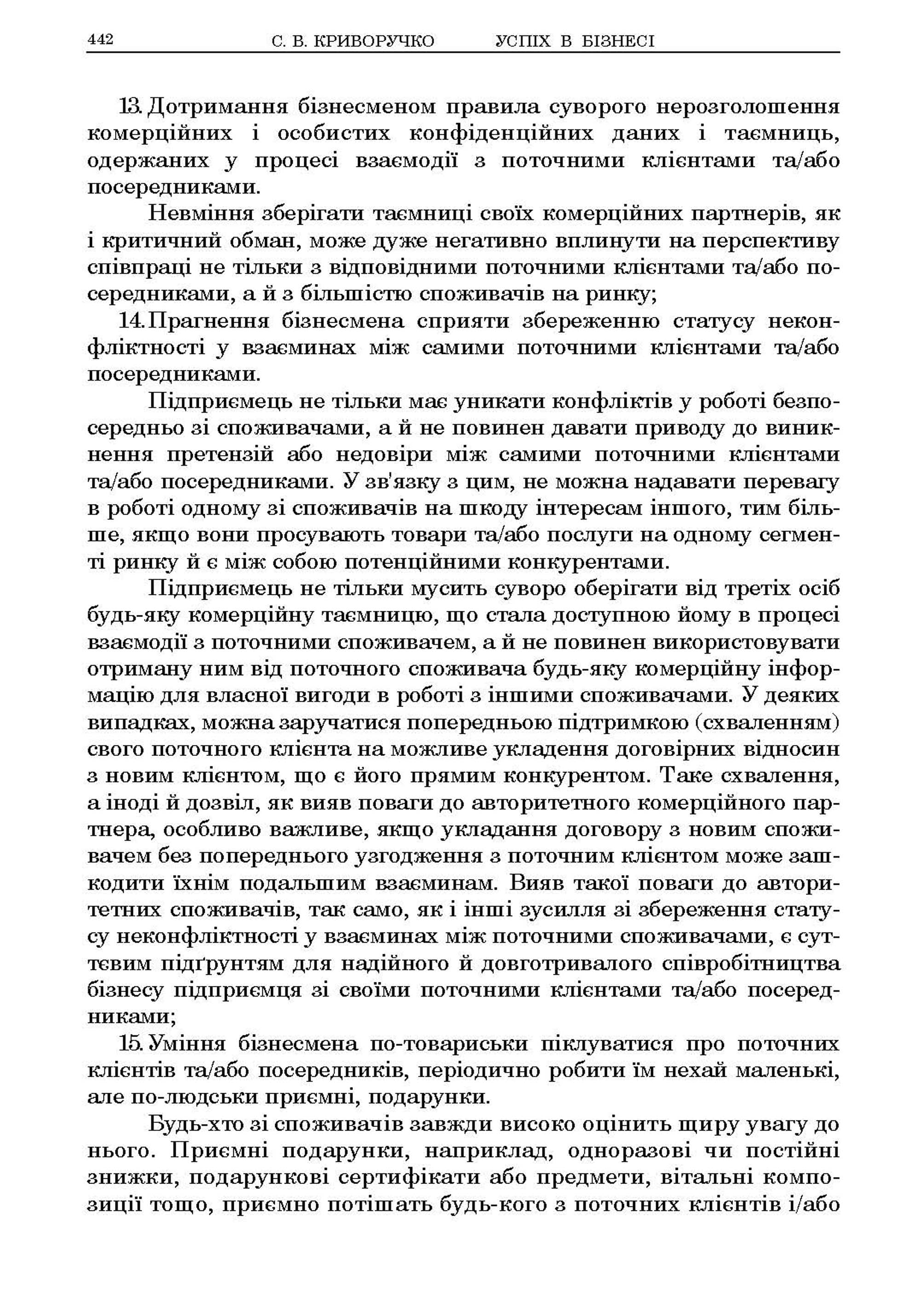 442 С. В. КРИВОРУЧКО УСПІХ В БІЗНЕСІ

13. Дотримання бізнесменом правила суворого нерозголошення комерційних і особистих конфіденційних даних і таємниць, одержаних у процесі взаємодії з поточними клієнтами та/або посередниками.

Невміння зберігати таємниці своїх комерційних партнерів, як і критичний обман, може дуже негативно вплинути на перспективу співпраці не тільки з відповідними поточними клієнтами та/або посередниками, а й з більшістю споживачів на ринку;

14. Прагнення бізнесмена сприяти збереженню статусу неконфліктності у взаєминах між самими поточними клієнтами та/або посередниками.

Підприємець не тільки має уникати конфліктів у роботі безпосередньо зі споживачами, а й не повинен давати приводу до виникнення претензій або недовіри між самими поточними клієнтами та/або посередниками. У зв'язку з цим, не можна надавати перевагу в роботі одному зі споживачів на шкоду інтересам іншого, тим більше, якщо вони просувають товари та/або послуги на одному сегменті ринку й є між собою потенційними конкурентами.

Підприємець не тільки мусить суворо оберігати від третіх осіб будь-яку комерційну таємницю, що стала доступною йому в процесі взаємодії з поточними споживачем, а й не повинен використовувати отриману ним від поточного споживача будь-яку комерційну інформацію для власної вигоди в роботі з іншими споживачами. У деяких випадках, можна заручатися попередньою підтримкою (схваленням) свого поточного клієнта на можливе укладення договірних відносин з новим клієнтом, що є його прямим конкурентом. Таке схвалення, а іноді й дозвіл, як вияв поваги до авторитетного комерційного партнера, особливо важливе, якщо укладання договору з новим споживачем без попереднього узгодження з поточним клієнтом може зашкодити їхнім подальшим взаєминам. Вияв такої поваги до авторитетних споживачів, так само, як і інші зусилля зі збереження статусу неконфліктності у взаєминах між поточними споживачами, є суттєвим підґрунтям для надійного й довготривалого співробітництва бізнесу підприємця зі своїми поточними клієнтами та/або посередниками;

15. Уміння бізнесмена по-товариськи піклуватися про поточних клієнтів та/або посередників, періодично робити їм нехай маленькі, але по-людськи приємні, подарунки.

Будь-хто зі споживачів завжди високо оцінить щиру увагу до нього. Приємні подарунки, наприклад, одноразові чи постійні знижки, подарункові сертифікати або предмети, вітальні композиції тощо, приємно потішать будь-кого з поточних клієнтів і/або